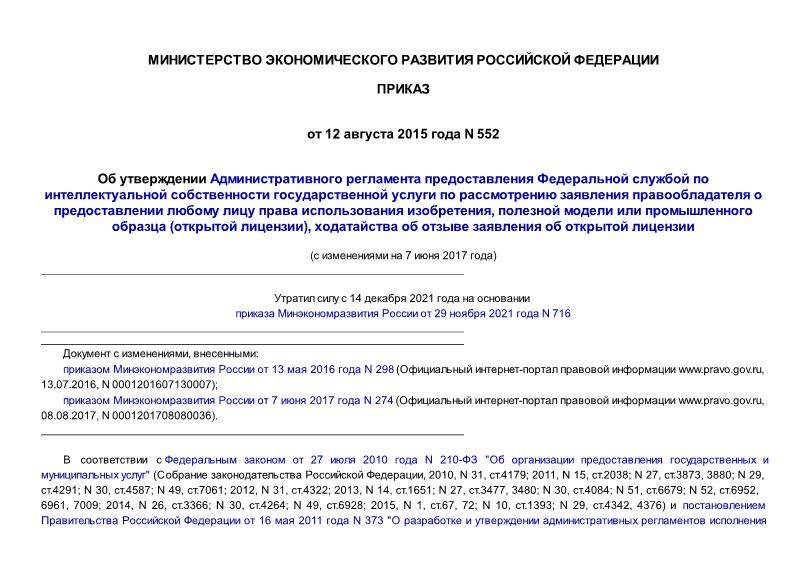 МИНИСТЕРСТВО ЭКОНОМИЧЕСКОГО РАЗВИТИЯ РОССИЙСКОЙ ФЕДЕРАЦИИ

ПРИКАЗ

от 12 августа 2015 года N 552

Об утверждении Административного регламента предоставления Федеральной службой по интеллектуальной собственности государственной услуги по рассмотрению заявления правообладателя о предоставлении любому лицу права использования изобретения, полезной модели или промышленного образца (открытой лицензии), ходатайства об отзыве заявления об открытой лицензии

(с изменениями на 7 июня 2017 года)

Утратил силу с 14 декабря 2021 года на основании приказа Минэкономразвития России от 29 ноября 2021 года N 716

Документ с изменениями, внесенными:
приказом Минэкономразвития России от 13 мая 2016 года N 298 (Официальный интернет-портал правовой информации www.pravo.gov.ru, 13.07.2016, N 0001201607130007);
приказом Минэкономразвития России от 7 июня 2017 года N 274 (Официальный интернет-портал правовой информации www.pravo.gov.ru, 08.08.2017, N 0001201708080036).

В соответствии с Федеральным законом от 27 июля 2010 года N 210-ФЗ "Об организации предоставления государственных и муниципальных услуг" (Собрание законодательства Российской Федерации, 2010, N 31, ст.4179; 2011, N 15, ст.2038; N 27, ст.3873, 3880; N 29, ст.4291; N 30, ст.4587; N 49, ст.7061; 2012, N 31, ст.4322; 2013, N 14, ст.1651; N 27, ст.3477, 3480; N 30, ст.4084; N 51, ст.6679; N 52, ст.6952, 6961, 7009; 2014, N 26, ст.3366; N 30, ст.4264; N 49, ст.6928; 2015, N 1, ст.67, 72; N 10, ст.1393; N 29, ст.4342, 4376) и постановлением Правительства Российской Федерации от 16 мая 2011 года N 373 "О разработке и утверждении административных регламентов исполнения